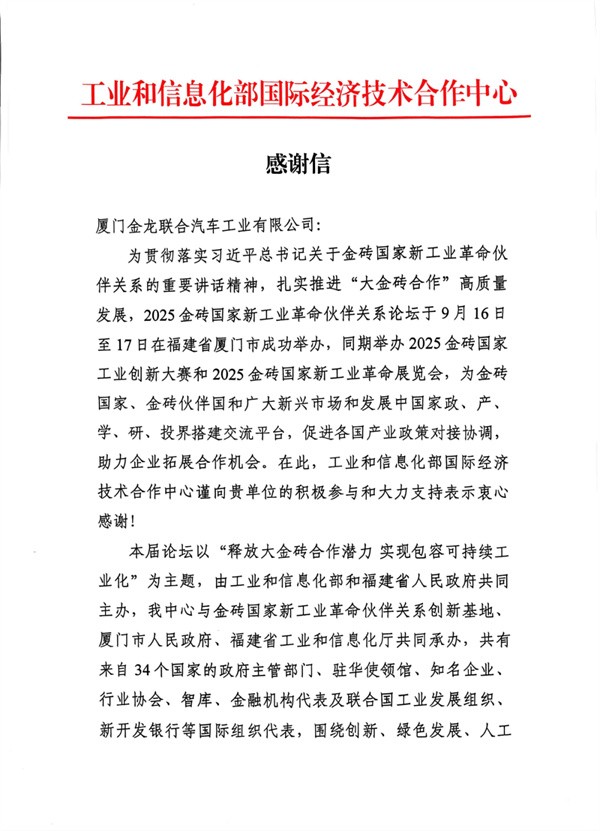 工业和信息化部国际经济技术合作中心

感谢信

厦门金龙联合汽车工业有限公司:

为贯彻落实习近平总书记关于金砖国家新工业革命伙伴关系的重要讲话精神，扎实推进“大金砖合作”高质量发展，2025金砖国家新工业革命伙伴关系论坛于9月16日至17日在福建省厦门市成功举办，同期举办2025金砖国家工业创新大赛和2025金砖国家新工业革命展览会，为金砖国家、金砖伙伴国和广大新兴市场和发展中国家政、产、学、研、投界搭建交流平台，促进各国产业政策对接协调，助力企业拓展合作机会。在此，工业和信息化部国际经济技术合作中心谨向贵单位的积极参与和大力支持表示衷心感谢!

本届论坛以“释放大金砖合作潜力 实现包容可持续工业化”为主题，由工业和信息化部和福建省人民政府共同主办，我中心与金砖国家新工业革命伙伴关系创新基地、厦门市人民政府、福建省工业和信息化厅共同承办，共有来自34个国家的政府主管部门、驻华使领馆、知名企业、行业协会、智库、金融机构代表及联合国工业发展组织、新开发银行等国际组织代表，围绕创新、绿色发展、人工